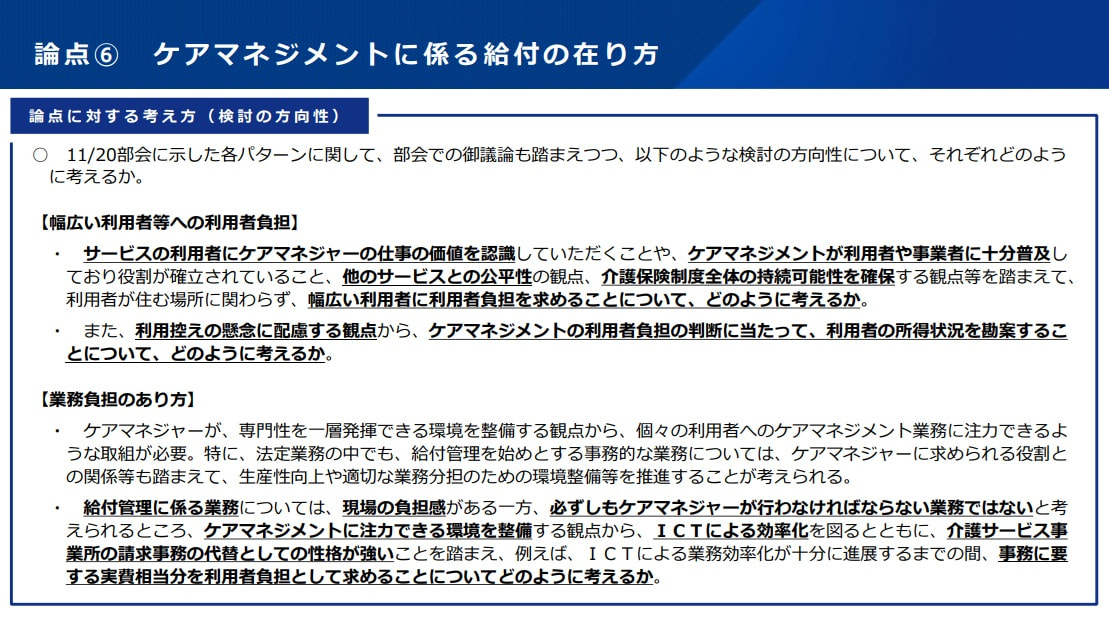 論点⑥　ケアマネジメントに係る給付の在り方

論点に対する考え方（検討の方向性）

○　11/20部会に示した各パターンに関して、部会での御議論も踏まえつつ、以下のような検討の方向性について、それぞれどのように考えるか。

【幅広い利用者等への利用者負担】

・　サービスの利用者にケアマネジャーの仕事の価値を認識していただくことや、ケアマネジメントが利用者や事業者に十分普及しており役割が確立されていること、他のサービスとの公平性の観点、介護保険制度全体の持続可能性を確保する観点等を踏まえて、利用者が住む場所に関わらず、幅広い利用者に利用者負担を求めることについて、どのように考えるか。

・　また、利用控えの懸念に配慮する観点から、ケアマネジメントの利用者負担の判断に当たって、利用者の所得状況を勘案することについて、どのように考えるか。

【業務負担のあり方】

・　ケアマネジャーが、専門性を一層発揮できる環境を整備する観点から、個々の利用者へのケアマネジメント業務に注力できるような取組が必要。特に、法定業務の中でも、給付管理を始めとする事務的な業務については、ケアマネジャーに求められる役割との関係等も踏まえて、生産性向上や適切な業務分担のための環境整備等を推進することが考えられる。

・　給付管理に係る業務については、現場の負担感がある一方、必ずしもケアマネジャーが行わなければならない業務ではないと考えられるところ、ケアマネジメントに注力できる環境を整備する観点から、ＩＣＴによる効率化を図るとともに、介護サービス事業所の請求事務の代替としての性格が強いことを踏まえ、例えば、ＩＣＴによる業務効率化が十分に進展するまでの間、事務に要する実費相当分を利用者負担として求めることについてどのように考えるか。